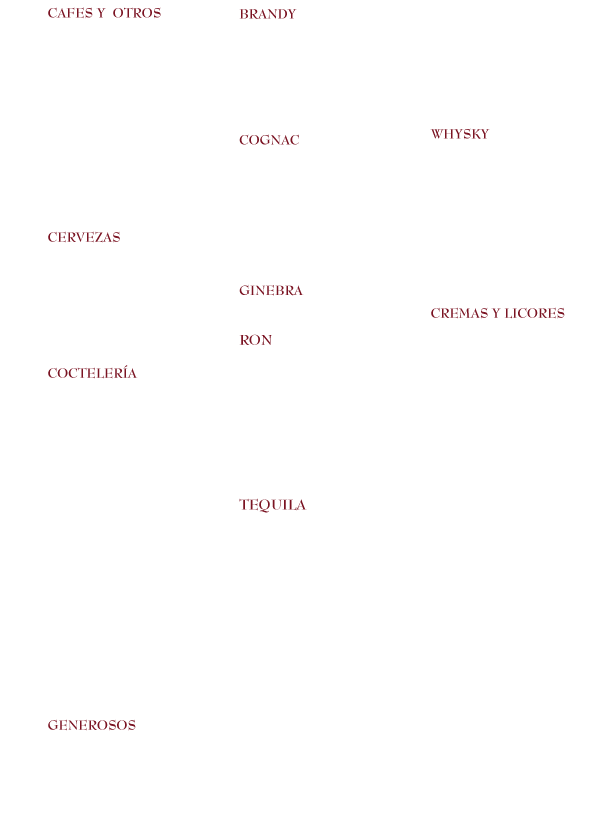 CAFES Y OTROS

CERVEZAS

COCTELERÍA

GENEROSOS

BRANDY

COGNAC

GINEBRA

RON

TEQUILA

WHYSKY

CREMAS Y LICORES